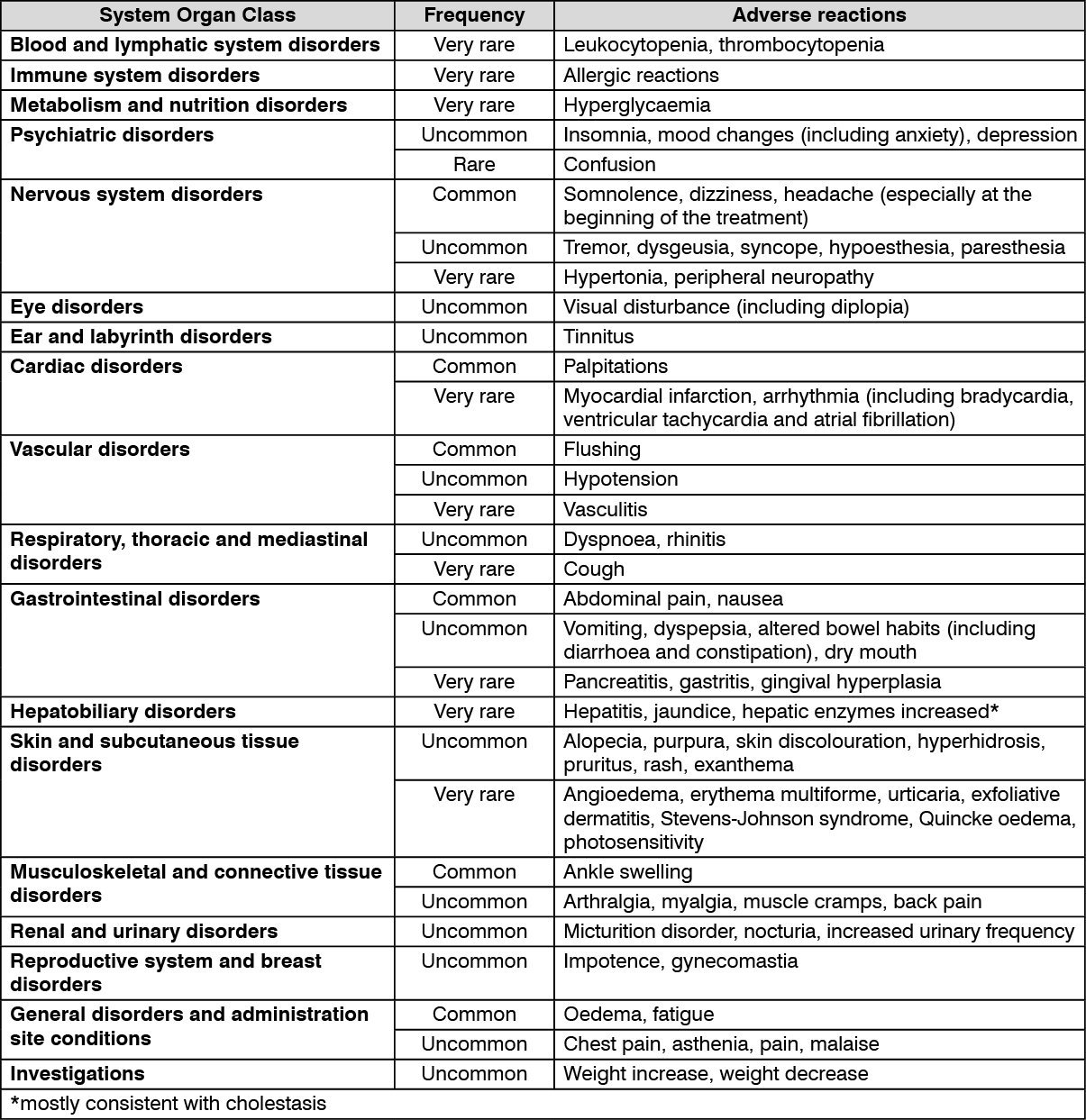 | System Organ Class | Frequency | Adverse reactions |
|---|---|---|
| Blood and lymphatic system disorders | Very rare | Leukocytopenia, thrombocytopenia |
| Immune system disorders | Very rare | Allergic reactions |
| Metabolism and nutrition disorders | Very rare | Hyperglycaemia |
| Psychiatric disorders | Uncommon | Insomnia, mood changes (including anxiety), depression |
| | Rare | Confusion |
| Nervous system disorders | Common | Somnolence, dizziness, headache (especially at the beginning of the treatment) |
| | Uncommon | Tremor, dysgeusia, syncope, hypoesthesia, paresthesia |
| | Very rare | Hypertonia, peripheral neuropathy |
| Eye disorders | Uncommon | Visual disturbance (including diplopia) |
| Ear and labyrinth disorders | Uncommon | Tinnitus |
| Cardiac disorders | Common | Palpitations |
| | Very rare | Myocardial infarction, arrhythmia (including bradycardia, ventricular tachycardia and atrial fibrillation) |
| Vascular disorders | Common | Flushing |
| | Uncommon | Hypotension |
| | Very rare | Vasculitis |
| Respiratory, thoracic and mediastinal disorders | Uncommon | Dyspnoea, rhinitis |
| | Very rare | Cough |
| Gastrointestinal disorders | Common | Abdominal pain, nausea |
| | Uncommon | Vomiting, dyspepsia, altered bowel habits (including diarrhoea and constipation), dry mouth |
| | Very rare | Pancreatitis, gastritis, gingival hyperplasia |
| Hepatobiliary disorders | Very rare | Hepatitis, jaundice, hepatic enzymes increased* |
| Skin and subcutaneous tissue disorders | Uncommon | Alopecia, purpura, skin discolouration, hyperhidrosis, pruritus, rash, exanthema |
| | Very rare | Angioedema, erythema multiforme, urticaria, exfoliative dermatitis, Stevens-Johnson syndrome, Quincke oedema, photosensitivity |
| Musculoskeletal and connective tissue disorders | Common | Ankle swelling |
| | Uncommon | Arthralgia, myalgia, muscle cramps, back pain |
| Renal and urinary disorders | Uncommon | Micturition disorder, nocturia, increased urinary frequency |
| Reproductive system and breast disorders | Uncommon | Impotence, gynecomastia |
| General disorders and administration site conditions | Common | Oedema, fatigue |
| | Uncommon | Chest pain, asthenia, pain, malaise |
| Investigations | Uncommon | Weight increase, weight decrease |

*mostly consistent with cholestasis